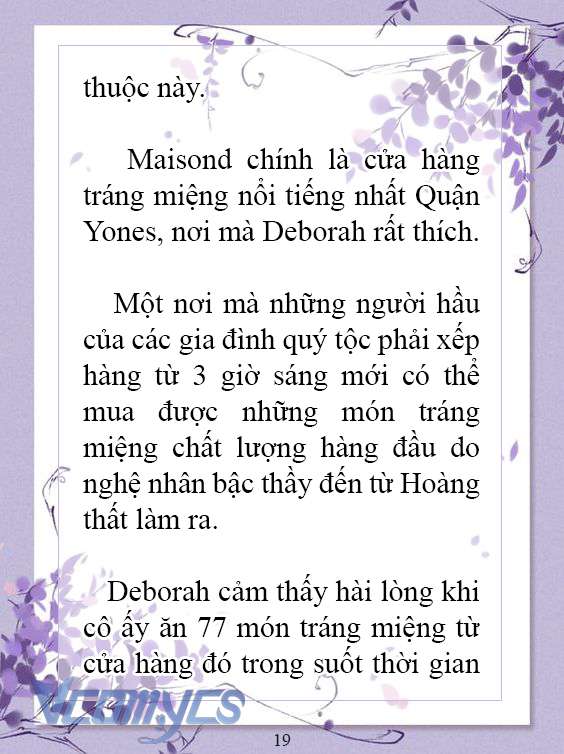 thuộc này.

Maisond chính là cửa hàng tráng miệng nổi tiếng nhất Quận Yones, nơi mà Deborah rất thích.

Một nơi mà những người hầu của các gia đình quý tộc phải xếp hàng từ 3 giờ sáng mới có thể mua được những món tráng miệng chất lượng hàng đầu do nghệ nhân bậc thầy đến từ Hoàng thất làm ra.

Deborah cảm thấy hài lòng khi cô ấy ăn 77 món tráng miệng từ cửa hàng đó trong suốt thời gian

Vcomycs

19